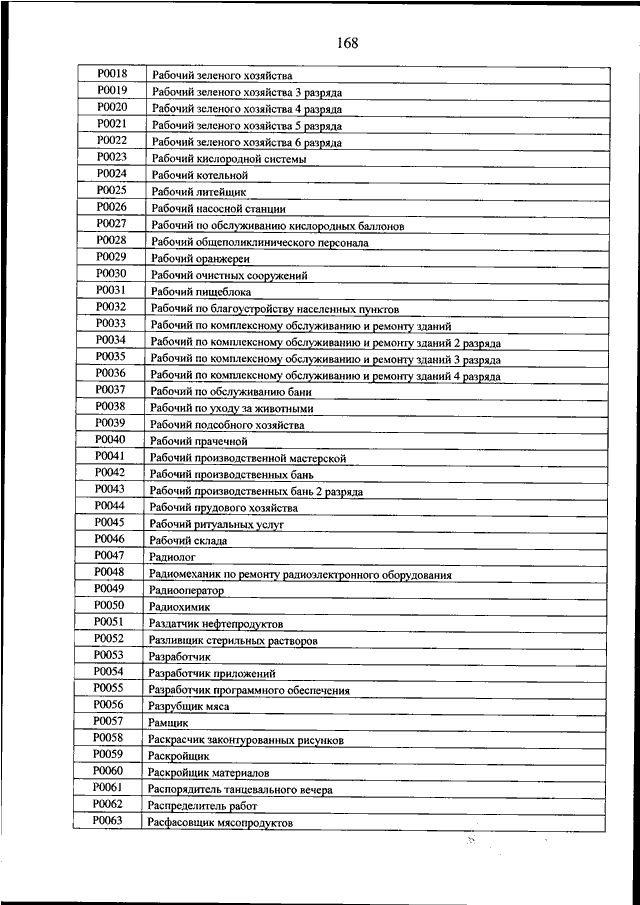 168

| | |
|---|---|
| Р0018 | Рабочий зеленого хозяйства |
| Р0019 | Рабочий зеленого хозяйства 3 разряда |
| Р0020 | Рабочий зеленого хозяйства 4 разряда |
| Р0021 | Рабочий зеленого хозяйства 5 разряда |
| Р0022 | Рабочий зеленого хозяйства 6 разряда |
| Р0023 | Рабочий кислородной системы |
| Р0024 | Рабочий котельной |
| Р0025 | Рабочий литейщик |
| Р0026 | Рабочий насосной станции |
| Р0027 | Рабочий по обслуживанию кислородных баллонов |
| Р0028 | Рабочий общеполиклинического персонала |
| Р0029 | Рабочий оранжереи |
| Р0030 | Рабочий очистных сооружений |
| Р0031 | Рабочий пищеблока |
| Р0032 | Рабочий по благоустройству населенных пунктов |
| Р0033 | Рабочий по комплексному обслуживанию и ремонту зданий |
| Р0034 | Рабочий по комплексному обслуживанию и ремонту зданий 2 разряда |
| Р0035 | Рабочий по комплексному обслуживанию и ремонту зданий 3 разряда |
| Р0036 | Рабочий по комплексному обслуживанию и ремонту зданий 4 разряда |
| Р0037 | Рабочий по обслуживанию бани |
| Р0038 | Рабочий по уходу за животными |
| Р0039 | Рабочий подсобного хозяйства |
| Р0040 | Рабочий прачечной |
| Р0041 | Рабочий производственной мастерской |
| Р0042 | Рабочий производственных бань |
| Р0043 | Рабочий производственных бань 2 разряда |
| Р0044 | Рабочий прудового хозяйства |
| Р0045 | Рабочий ритуальных услуг |
| Р0046 | Рабочий склада |
| Р0047 | Радиолог |
| Р0048 | Радиомеханик по ремонту радиоэлектронного оборудования |
| Р0049 | Радиооператор |
| Р0050 | Радиохимик |
| Р0051 | Раздатчик нефтепродуктов |
| Р0052 | Разливщик стерильных растворов |
| Р0053 | Разработчик |
| Р0054 | Разработчик приложений |
| Р0055 | Разработчик программного обеспечения |
| Р0056 | Разрубщик мяса |
| Р0057 | Рамщик |
| Р0058 | Раскрасчик законтурованных рисунков |
| Р0059 | Раскройщик |
| Р0060 | Раскройщик материалов |
| Р0061 | Распорядитель танцевального вечера |
| Р0062 | Распределитель работ |
| Р0063 | Расфасовщик мясопродуктов |